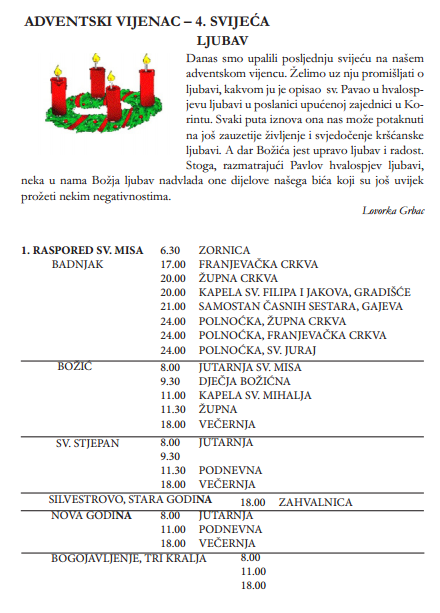 ADVENTSKI VIJENAC – 4. SVIJEĆA

LJUBAV

Danas smo upalili posljednju svijeću na našem adventskom vijencu. Želimo uz nju promišljati o ljubavi, kakvom ju je opisao sv. Pavao u hvalospjevu ljubavi u poslanici upućenoj zajednici u Korintu. Svaki puta iznova ona nas može potaknuti na još zauzetije življenje i svjedočenje kršćanske ljubavi. A dar Božića jest upravo ljubav i radost. Stoga, razmatrajući Pavlov hvalospjev ljubavi, neka u nama Božja ljubav nadvlada one dijelove našega bića koji su još uvijek prožeti nekim negativnostima.

Lovorka Grbac

| | | |
|---|---|---|
| 1. RASPORED SV. MISA | 6.30 | ZORNICA |
| BADNJAK | 17.00 | FRANJEVAČKA CRKVA |
| | 20.00 | ŽUPNA CRKVA |
| | 20.00 | KAPELA SV. FILIPA I JAKOVA, GRADIŠĆE |
| | 21.00 | SAMOSTAN ČASNIH SESTARA, GAJEVA |
| | 24.00 | POLNOĆKA, ŽUPNA CRKVA |
| | 24.00 | POLNOĆKA, FRANJEVAČKA CRKVA |
| | 24.00 | POLNOĆKA, SV. JURAJ |
| BOŽIĆ | 8.00 | JUTARNJA SV. MISA |
| | 9.30 | DJEČJA BOŽIĆNA |
| | 11.00 | KAPELA SV. MIHALJA |
| | 11.30 | ŽUPNA |
| | 18.00 | VEČERNJA |
| SV. STJEPAN | 8.00 | JUTARNJA |
| | 9.30 | |
| | 11.30 | PODNEVNA |
| | 18.00 | VEČERNJA |
| SILVESTROVO, STARA GODINA | 18.00 | ZAHVALNICA |
| NOVA GODINA | 8.00 | JUTARNJA |
| | 11.00 | PODNEVNA |
| | 18.00 | VEČERNJA |
| BOGOJAVLJENJE, TRI KRALJA | 8.00 | |
| | 11.00 | |
| | 18.00 | |